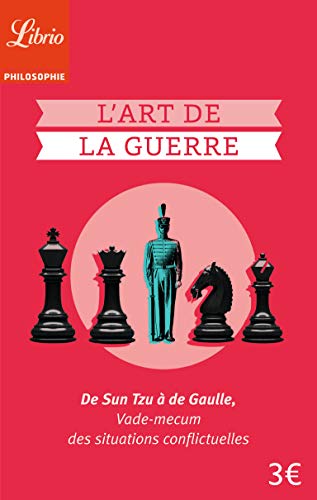 Librio
PHILOSOPHIE

L'ART DE
LA GUERRE

De Sun Tzu à de Gaulle,
Vade-mecum
des situations conflictuelles

3€